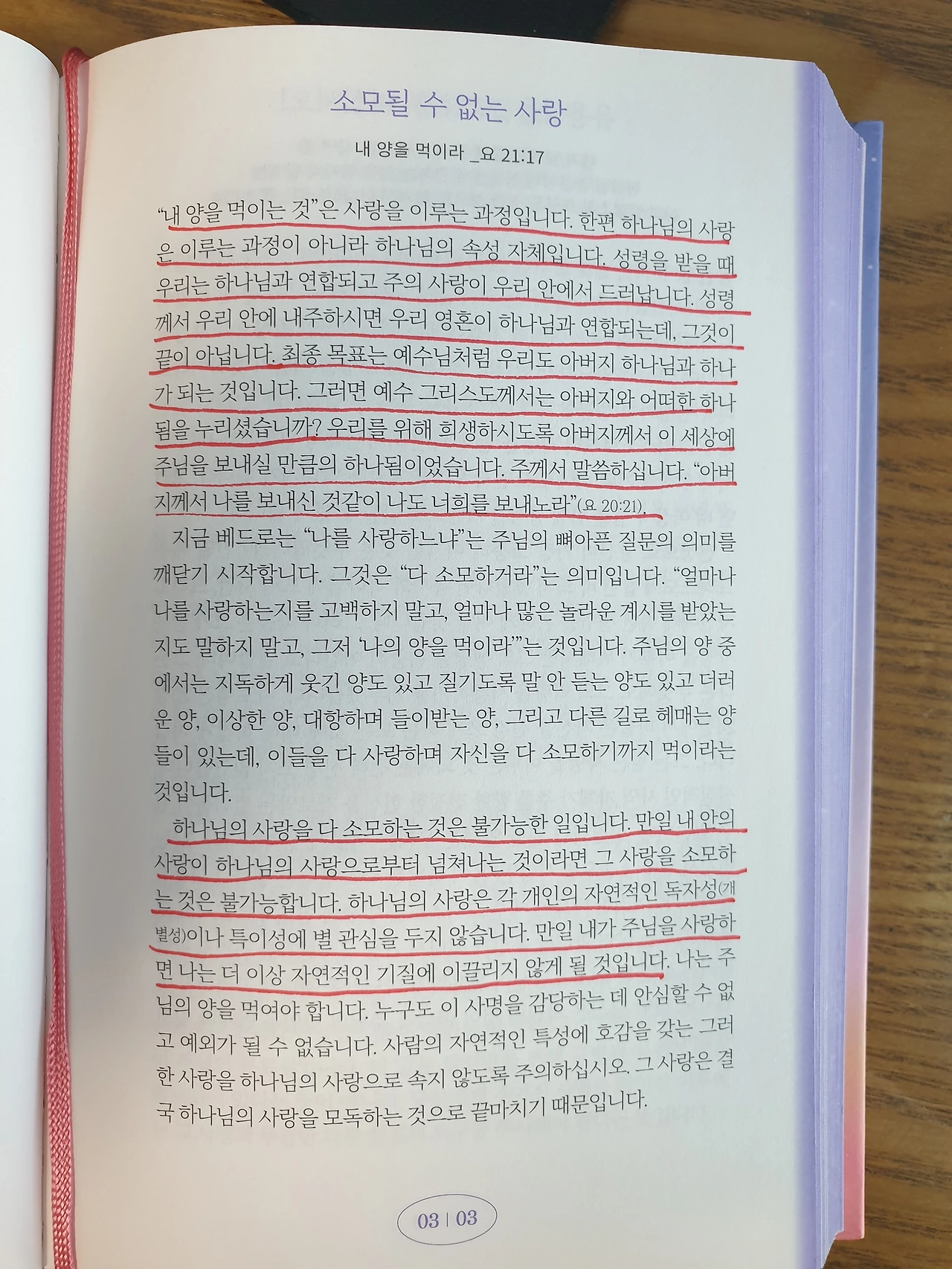 소모될 수 없는 사랑

내 양을 먹이라 _요 21:17

"내 양을 먹이는 것"은 사랑을 이루는 과정입니다. 한편 하나님의 사랑은 이루는 과정이 아니라 하나님의 속성 자체입니다. 성령을 받을 때 우리는 하나님과 연합되고 주의 사랑이 우리 안에서 드러납니다. 성령께서 우리 안에 내주하시면 우리 영혼이 하나님과 연합되는데, 그것이 끝이 아닙니다. 최종 목표는 예수님처럼 우리도 아버지 하나님과 하나가 되는 것입니다. 그러면 예수 그리스도께서는 아버지와 어떠한 하나됨을 누리셨습니까? 우리를 위해 희생하시도록 아버지께서 이 세상에 주님을 보내실 만큼의 하나됨이었습니다. 주께서 말씀하십니다. "아버지께서 나를 보내신 것같이 나도 너희를 보내노라"(요 20:21).

지금 베드로는 "나를 사랑하느냐"는 주님의 뼈아픈 질문의 의미를 깨닫기 시작합니다. 그것은 "다 소모하거라"는 의미입니다. "얼마나 나를 사랑하는지를 고백하지 말고, 얼마나 많은 놀라운 계시를 받았는지도 말하지 말고, 그저 '나의 양을 먹이라'"는 것입니다. 주님의 양 중에서는 지독하게 웃긴 양도 있고 질기도록 말 안 듣는 양도 있고 더러운 양, 이상한 양, 대항하며 들이받는 양, 그리고 다른 길로 헤매는 양들이 있는데, 이들을 다 사랑하며 자신을 다 소모하기까지 먹이라는 것입니다.

하나님의 사랑을 다 소모하는 것은 불가능한 일입니다. 만일 내 안의 사랑이 하나님의 사랑으로부터 넘쳐나는 것이라면 그 사랑을 소모하는 것은 불가능합니다. 하나님의 사랑은 각 개인의 자연적인 독자성(개별성)이나 특이성에 별 관심을 두지 않습니다. 만일 내가 주님을 사랑하면 나는 더 이상 자연적인 기질에 이끌리지 않게 될 것입니다. 나는 주님의 양을 먹여야 합니다. 누구도 이 사명을 감당하는 데 안심할 수 없고 예외가 될 수 없습니다. 사람의 자연적인 특성에 호감을 갖는 그러한 사랑을 하나님의 사랑으로 속지 않도록 주의하십시오. 그 사랑은 결국 하나님의 사랑을 모독하는 것으로 끝마치기 때문입니다.

03 | 03